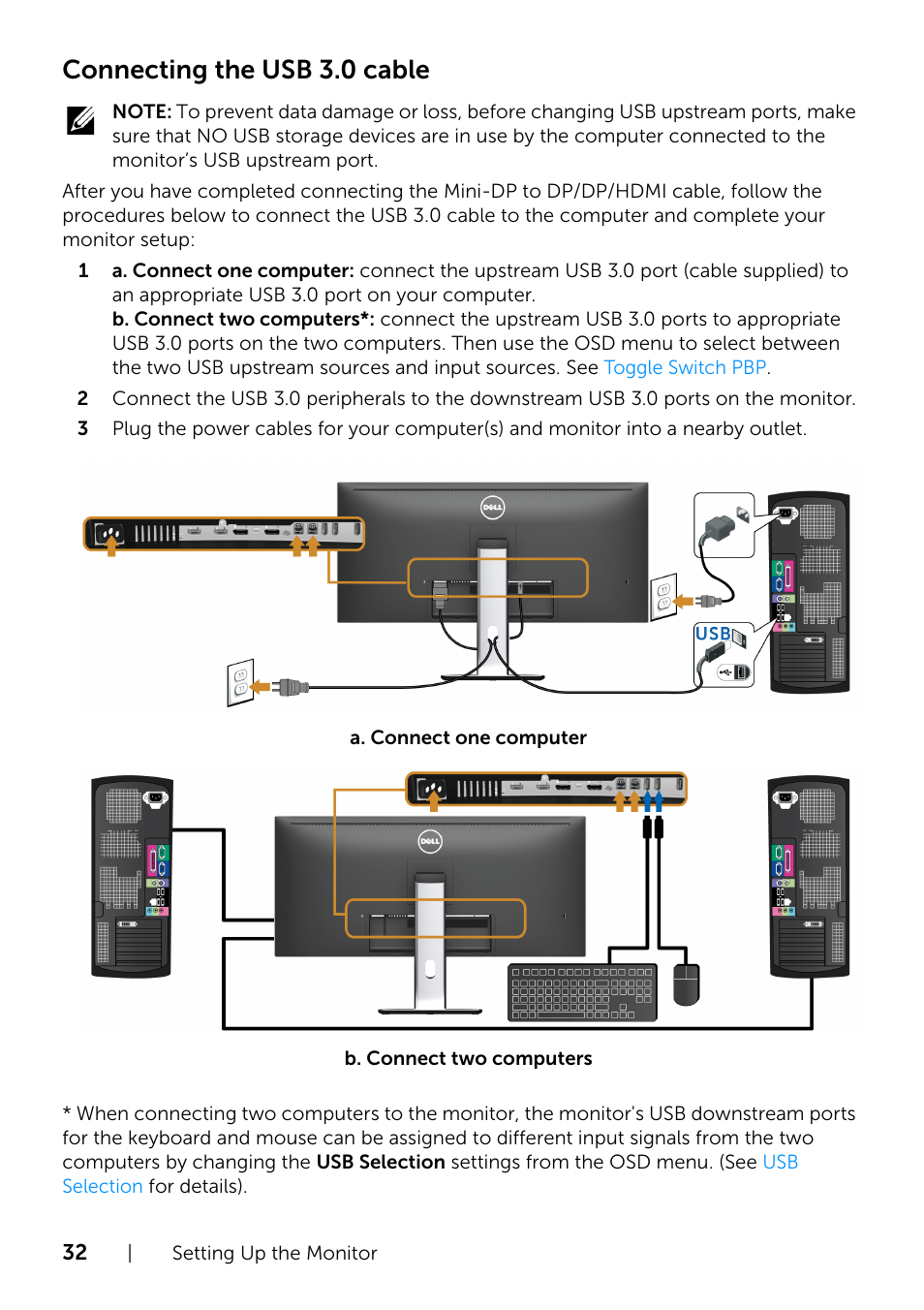 Connecting the USB 3.0 cable

NOTE: To prevent data damage or loss, before changing USB upstream ports, make sure that NO USB storage devices are in use by the computer connected to the monitor's USB upstream port.

After you have completed connecting the Mini-DP to DP/DP/HDMI cable, follow the procedures below to connect the USB 3.0 cable to the computer and complete your monitor setup:

1 a. Connect one computer: connect the upstream USB 3.0 port (cable supplied) to an appropriate USB 3.0 port on your computer.
b. Connect two computers*: connect the upstream USB 3.0 ports to appropriate USB 3.0 ports on the two computers. Then use the OSD menu to select between the two USB upstream sources and input sources. See Toggle Switch PBP.

2 Connect the USB 3.0 peripherals to the downstream USB 3.0 ports on the monitor.

3 Plug the power cables for your computer(s) and monitor into a nearby outlet.

DELL

USB

a. Connect one computer

DELL

b. Connect two computers

* When connecting two computers to the monitor, the monitor's USB downstream ports for the keyboard and mouse can be assigned to different input signals from the two computers by changing the USB Selection settings from the OSD menu. (See USB Selection for details).

32 | Setting Up the Monitor